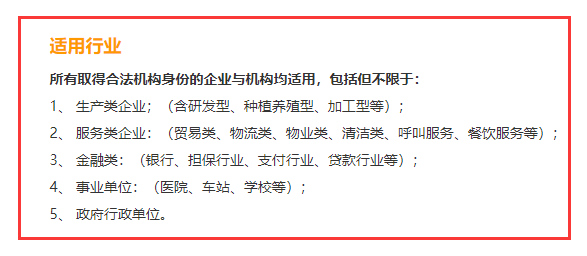 适用行业

所有取得合法机构身份的企业与机构均适用，包括但不限于：

1、 生产类企业；（含研发型、种植养殖型、加工型等）；

2、 服务类企业：（贸易类、物流类、物业类、清洁类、呼叫服务、餐饮服务等）；

3、 金融类：（银行、担保行业、支付行业、贷款行业等）；

4、 事业单位：（医院、车站、学校等）；

5、 政府行政单位。